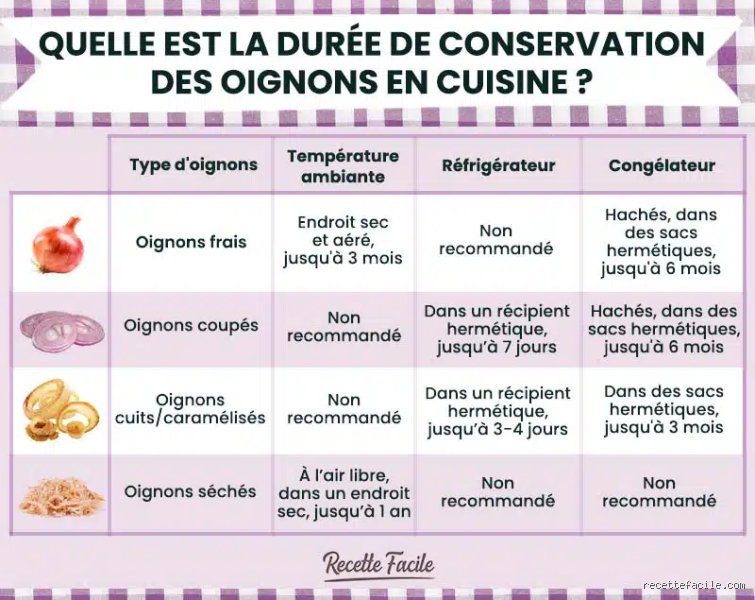 QUELLE EST LA DURÉE DE CONSERVATION DES OIGNONS EN CUISINE ?

| | Type d'oignons | Température ambiante | Réfrigérateur | Congélateur |
|---|---|---|---|---|
| | Oignons frais | Endroit sec et aéré, jusqu'à 3 mois | Non recommandé | Hachés, dans des sacs hermétiques, jusqu'à 6 mois |
| | Oignons coupés | Non recommandé | Dans un récipient hermétique, jusqu'à 7 jours | Hachés, dans des sacs hermétiques, jusqu'à 6 mois |
| | Oignons cuits/caramélisés | Non recommandé | Dans un récipient hermétique, jusqu'à 3-4 jours | Dans des sacs hermétiques, jusqu'à 3 mois |
| | Oignons séchés | À l'air libre, dans un endroit sec, jusqu'à 1 an | Non recommandé | Non recommandé |

Recette Facile

recettefacile.com